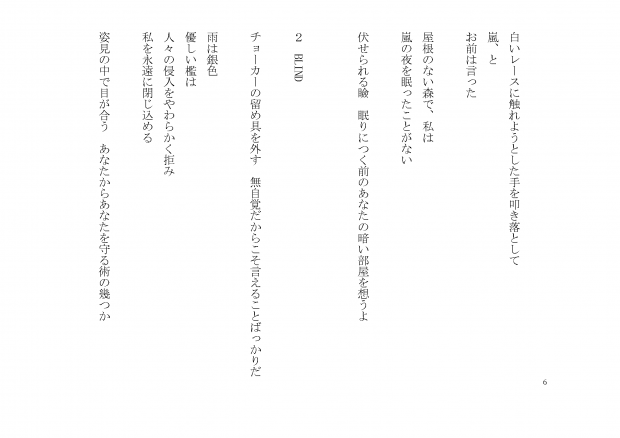 白いレースに触れようとした手を叩き落として
嵐、と
お前は言った

屋根のない森で、私は
嵐の夜を眠ったことがない

伏せられる瞼　眠りにつく前のあなたの暗い部屋を想うよ

2　BLIND

チョーカーの留め具を外す　無自覚だからこそ言えることばっかりだ

雨は銀色
優しい檻は
人々の侵入をやわらかく拒み
私を永遠に閉じ込める

姿見の中で目が合う　あなたからあなたを守る術の幾つか

6